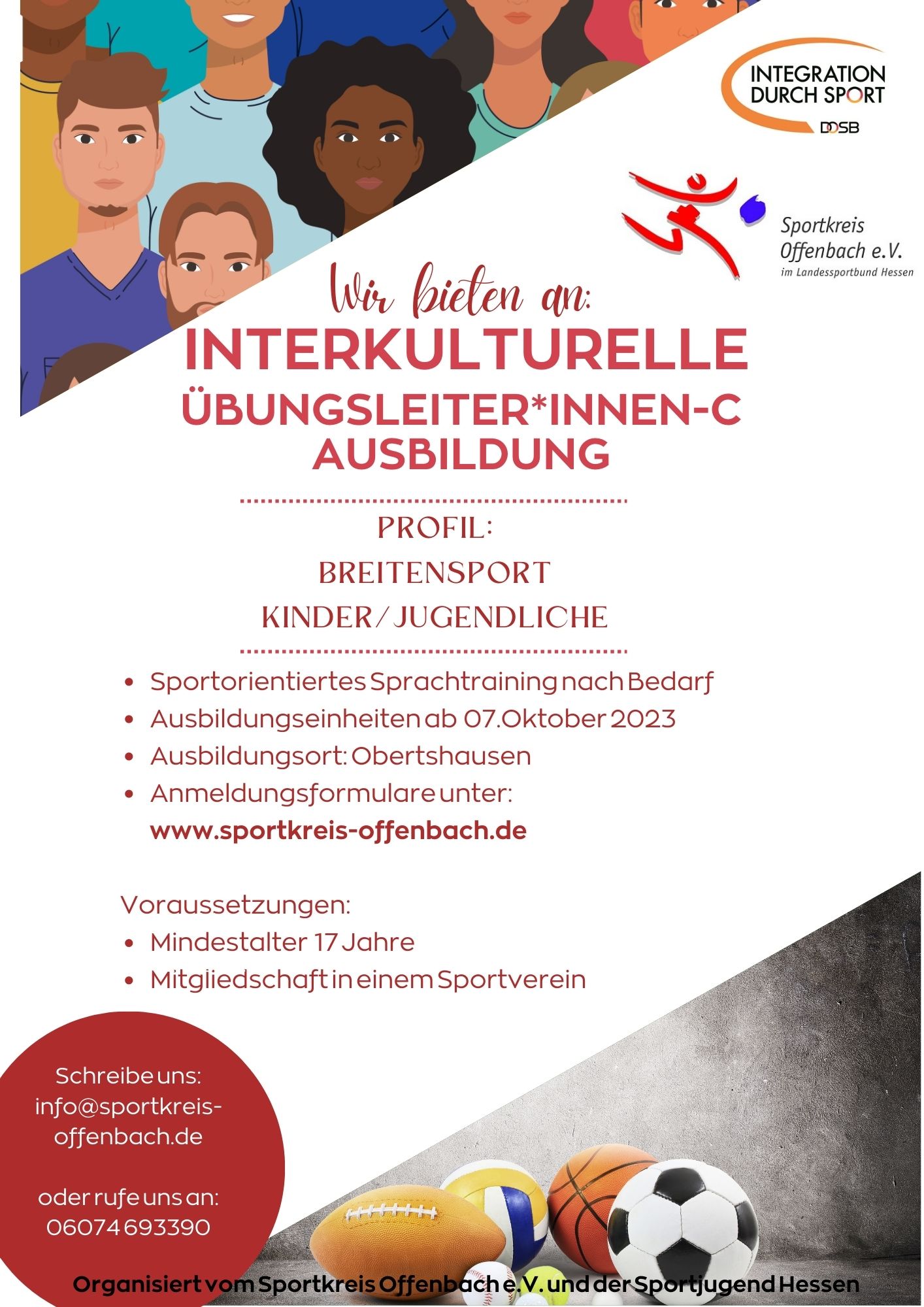 INTEGRATION DURCH SPORT
DOSB

Sportkreis Offenbach e.V.
im Landessportbund Hessen

Wir bieten an:
INTERKULTURELLE ÜBUNGSLEITER*INNEN-C AUSBILDUNG

PROFIL:
BREITENSPORT
KINDER/JUGENDLICHE

• Sportorientiertes Sprachtraining nach Bedarf
• Ausbildungseinheiten ab 07.Oktober 2023
• Ausbildungsort: Obertshausen
• Anmeldungsformulare unter: www.sportkreis-offenbach.de

Voraussetzungen:
• Mindestalter 17 Jahre
• Mitgliedschaft in einem Sportverein

Schreibe uns: info@sportkreis-offenbach.de

oder rufe uns an: 06074 693390

Organisiert vom Sportkreis Offenbach e.V. und der Sportjugend Hessen